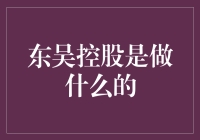 东吴控股是做什么的